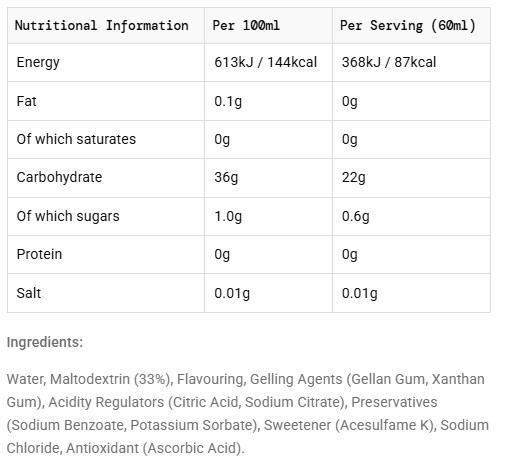 | Nutritional Information | Per 100ml | Per Serving (60ml) |
|---|---|---|
| Energy | 613kJ / 144kcal | 368kJ / 87kcal |
| Fat | 0.1g | 0g |
| Of which saturates | 0g | 0g |
| Carbohydrate | 36g | 22g |
| Of which sugars | 1.0g | 0.6g |
| Protein | 0g | 0g |
| Salt | 0.01g | 0.01g |

Ingredients:

Water, Maltodextrin (33%), Flavouring, Gelling Agents (Gellan Gum, Xanthan Gum), Acidity Regulators (Citric Acid, Sodium Citrate), Preservatives (Sodium Benzoate, Potassium Sorbate), Sweetener (Acesulfame K), Sodium Chloride, Antioxidant (Ascorbic Acid).